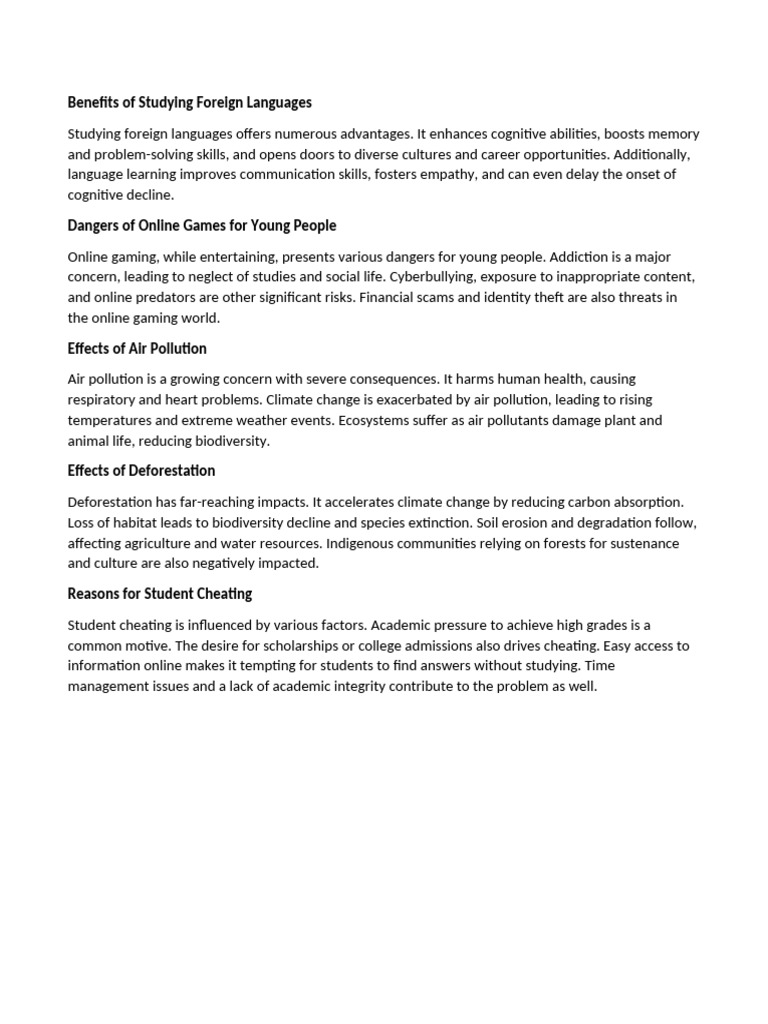 Benefits of Studying Foreign Languages

Studying foreign languages offers numerous advantages. It enhances cognitive abilities, boosts memory and problem-solving skills, and opens doors to diverse cultures and career opportunities. Additionally, language learning improves communication skills, fosters empathy, and can even delay the onset of cognitive decline.

Dangers of Online Games for Young People

Online gaming, while entertaining, presents various dangers for young people. Addiction is a major concern, leading to neglect of studies and social life. Cyberbullying, exposure to inappropriate content, and online predators are other significant risks. Financial scams and identity theft are also threats in the online gaming world.

Effects of Air Pollution

Air pollution is a growing concern with severe consequences. It harms human health, causing respiratory and heart problems. Climate change is exacerbated by air pollution, leading to rising temperatures and extreme weather events. Ecosystems suffer as air pollutants damage plant and animal life, reducing biodiversity.

Effects of Deforestation

Deforestation has far-reaching impacts. It accelerates climate change by reducing carbon absorption. Loss of habitat leads to biodiversity decline and species extinction. Soil erosion and degradation follow, affecting agriculture and water resources. Indigenous communities relying on forests for sustenance and culture are also negatively impacted.

Reasons for Student Cheating

Student cheating is influenced by various factors. Academic pressure to achieve high grades is a common motive. The desire for scholarships or college admissions also drives cheating. Easy access to information online makes it tempting for students to find answers without studying. Time management issues and a lack of academic integrity contribute to the problem as well.